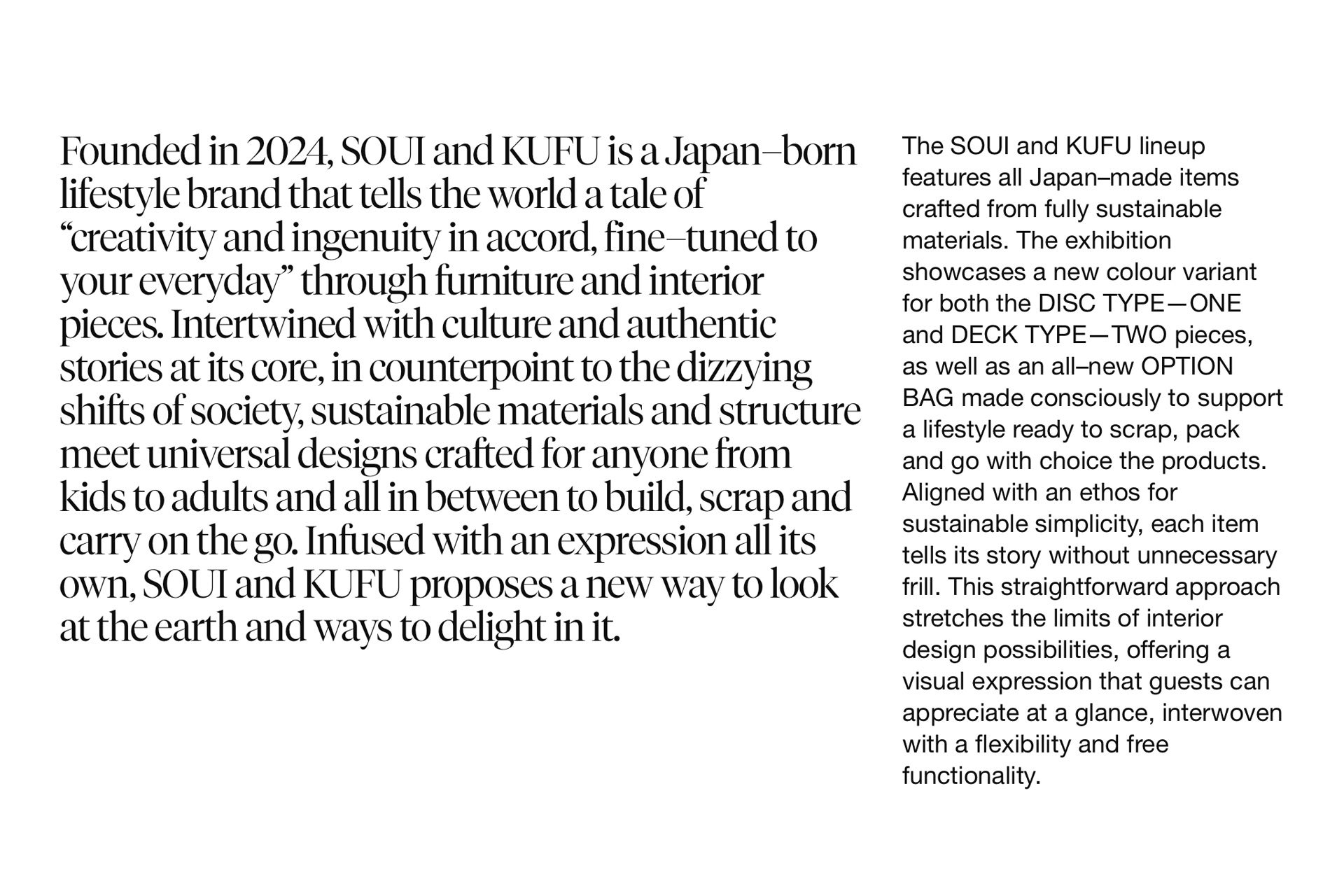 Founded in 2024, SOUI and KUFU is a Japan–born lifestyle brand that tells the world a tale of “creativity and ingenuity in accord, fine–tuned to your everyday” through furniture and interior pieces. Intertwined with culture and authentic stories at its core, in counterpoint to the dizzying shifts of society, sustainable materials and structure meet universal designs crafted for anyone from kids to adults and all in between to build, scrap and carry on the go. Infused with an expression all its own, SOUI and KUFU proposes a new way to look at the earth and ways to delight in it.

The SOUI and KUFU lineup features all Japan–made items crafted from fully sustainable materials. The exhibition showcases a new colour variant for both the DISC TYPE—ONE and DECK TYPE—TWO pieces, as well as an all–new OPTION BAG made consciously to support a lifestyle ready to scrap, pack and go with choice the products. Aligned with an ethos for sustainable simplicity, each item tells its story without unnecessary frill. This straightforward approach stretches the limits of interior design possibilities, offering a visual expression that guests can appreciate at a glance, interwoven with a flexibility and free functionality.